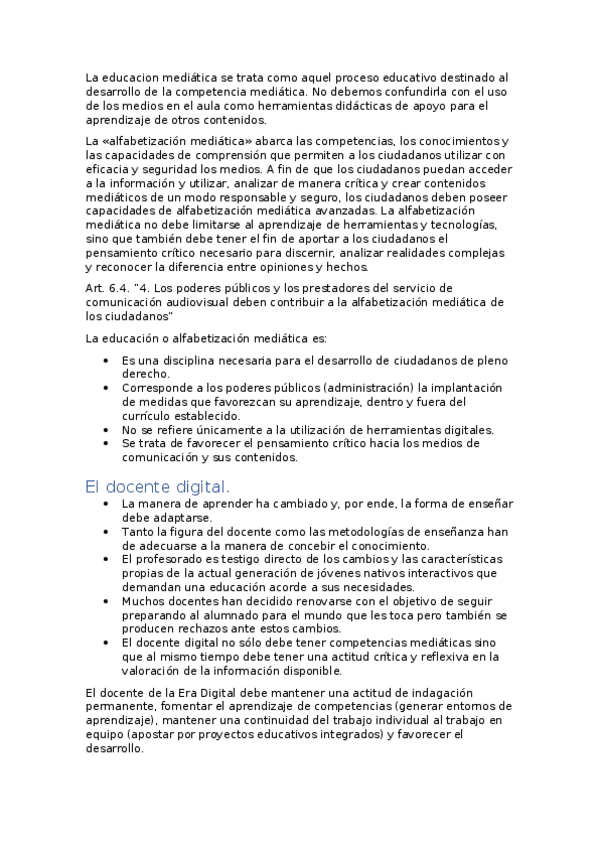 La educacion mediática se trata como aquel proceso educativo destinado al desarrollo de la competencia mediática. No debemos confundirla con el uso de los medios en el aula como herramientas didácticas de apoyo para el aprendizaje de otros contenidos.

La «alfabetización mediática» abarca las competencias, los conocimientos y las capacidades de comprensión que permiten a los ciudadanos utilizar con eficacia y seguridad los medios. A fin de que los ciudadanos puedan acceder a la información y utilizar, analizar de manera crítica y crear contenidos mediáticos de un modo responsable y seguro, los ciudadanos deben poseer capacidades de alfabetización mediática avanzadas. La alfabetización mediática no debe limitarse al aprendizaje de herramientas y tecnologías, sino que también debe tener el fin de aportar a los ciudadanos el pensamiento crítico necesario para discernir, analizar realidades complejas y reconocer la diferencia entre opiniones y hechos.

Art. 6.4. "4. Los poderes públicos y los prestadores del servicio de comunicación audiovisual deben contribuir a la alfabetización mediática de los ciudadanos"

La educación o alfabetización mediática es:

• Es una disciplina necesaria para el desarrollo de ciudadanos de pleno derecho.
• Corresponde a los poderes públicos (administración) la implantación de medidas que favorezcan su aprendizaje, dentro y fuera del currículo establecido.
• No se refiere únicamente a la utilización de herramientas digitales.
• Se trata de favorecer el pensamiento crítico hacia los medios de comunicación y sus contenidos.

El docente digital.

• La manera de aprender ha cambiado y, por ende, la forma de enseñar debe adaptarse.
• Tanto la figura del docente como las metodologías de enseñanza han de adecuarse a la manera de concebir el conocimiento.
• El profesorado es testigo directo de los cambios y las características propias de la actual generación de jóvenes nativos interactivos que demandan una educación acorde a sus necesidades.
• Muchos docentes han decidido renovarse con el objetivo de seguir preparando al alumnado para el mundo que les toca pero también se producen rechazos ante estos cambios.
• El docente digital no sólo debe tener competencias mediáticas sino que al mismo tiempo debe tener una actitud crítica y reflexiva en la valoración de la información disponible.

El docente de la Era Digital debe mantener una actitud de indagación permanente, fomentar el aprendizaje de competencias (generar entornos de aprendizaje), mantener una continuidad del trabajo individual al trabajo en equipo (apostar por proyectos educativos integrados) y favorecer el desarrollo.